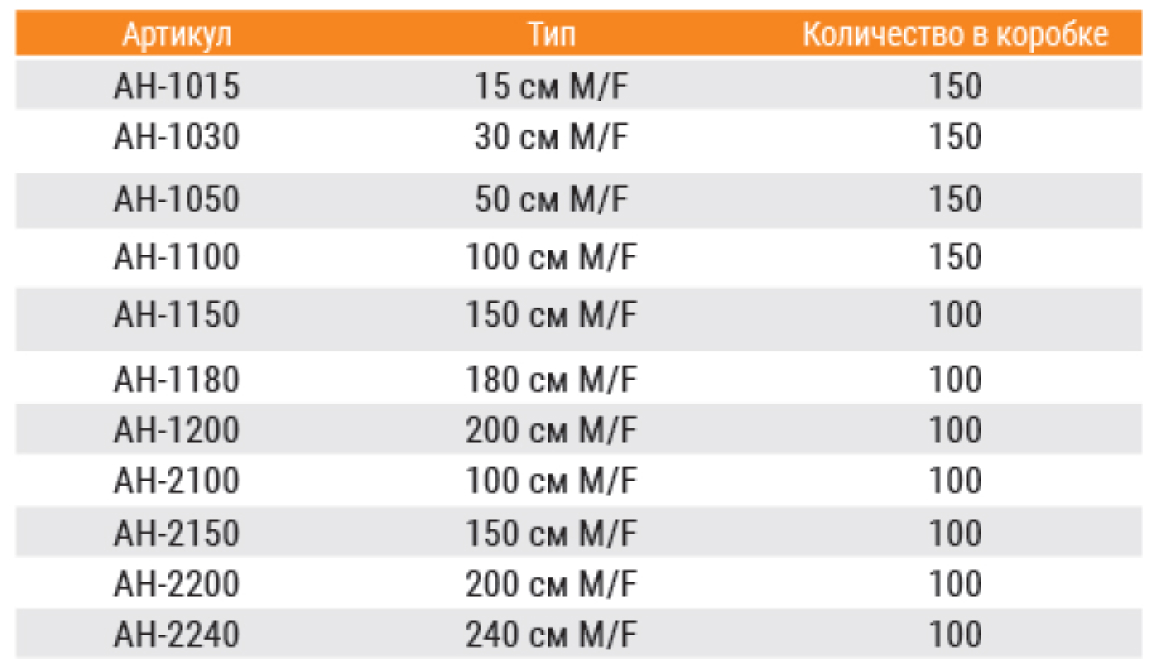 | Артикул | Тип | Количество в коробке |
|---|---|---|
| AH-1015 | 15 см M/F | 150 |
| AH-1030 | 30 см M/F | 150 |
| AH-1050 | 50 см M/F | 150 |
| AH-1100 | 100 см M/F | 150 |
| AH-1150 | 150 см M/F | 100 |
| AH-1180 | 180 см M/F | 100 |
| AH-1200 | 200 см M/F | 100 |
| AH-2100 | 100 см M/F | 100 |
| AH-2150 | 150 см M/F | 100 |
| AH-2200 | 200 см M/F | 100 |
| AH-2240 | 240 см M/F | 100 |